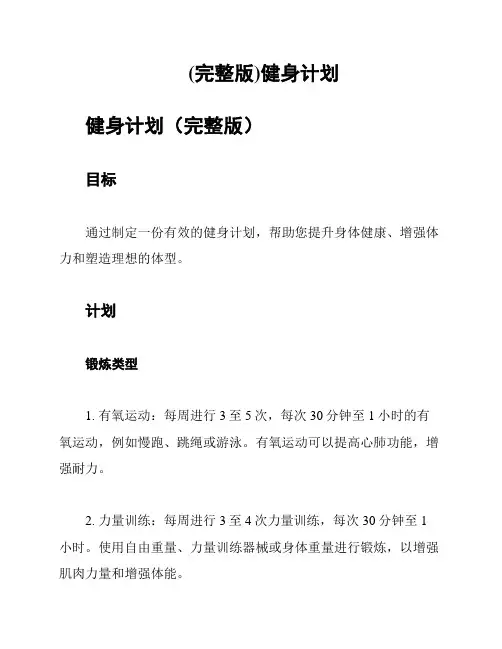 (完整版)健身计划

健身计划（完整版）

目标

通过制定一份有效的健身计划，帮助您提升身体健康、增强体力和塑造理想的体型。

计划

锻炼类型

1. 有氧运动：每周进行 3 至 5 次，每次 30 分钟至 1 小时的有氧运动，例如慢跑、跳绳或游泳。有氧运动可以提高心肺功能，增强耐力。

2. 力量训练：每周进行 3 至 4 次力量训练，每次 30 分钟至 1 小时。使用自由重量、力量训练器械或身体重量进行锻炼，以增强肌肉力量和增强体能。